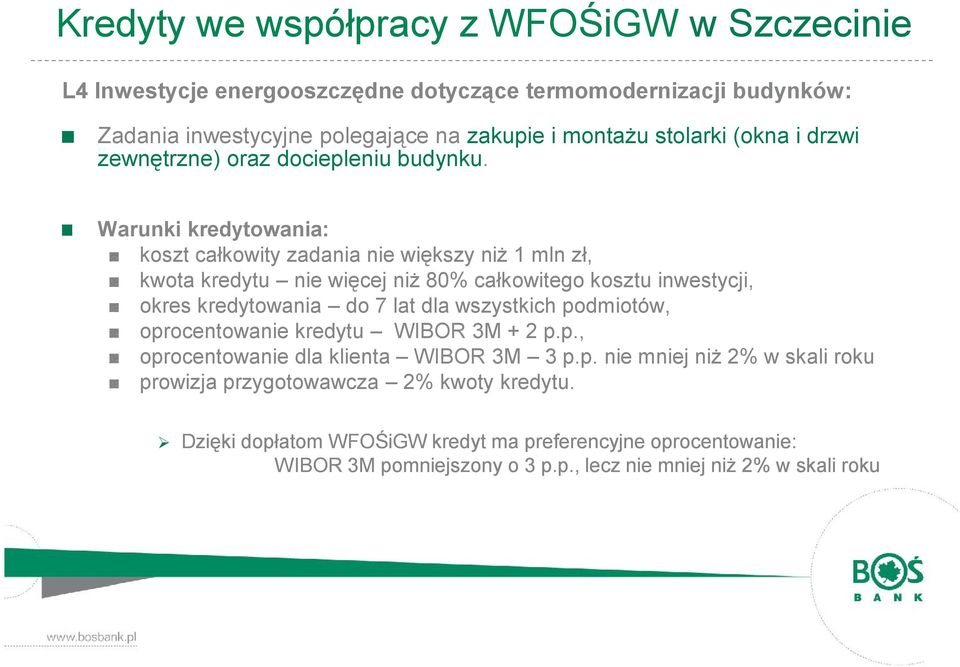 Kredyty we współpracy z WFOŚiGW w Szczecinie

L4 Inwestycje energooszczędne dotyczące termomodernizacji budynków:

Zadania inwestycyjne polegające na zakupie i montażu stolarki (okna i drzwi zewnętrzne) oraz dociepleniu budynku.

Warunki kredytowania:
koszt całkowity zadania nie większy niż 1 mln zł,
kwota kredytu – nie więcej niż 80% całkowitego kosztu inwestycji,
okres kredytowania – do 7 lat dla wszystkich podmiotów,
oprocentowanie kredytu – WIBOR 3M + 2 p.p.,
oprocentowanie dla klienta – WIBOR 3M – 3 p.p. nie mniej niż 2% w skali roku
prowizja przygotowawcza – 2% kwoty kredytu.

Dzięki dopłatom WFOŚiGW kredyt ma preferencyjne oprocentowanie: WIBOR 3M pomniejszony o 3 p.p., lecz nie mniej niż 2% w skali roku

BOŚ BANK

www.bosbank.pl